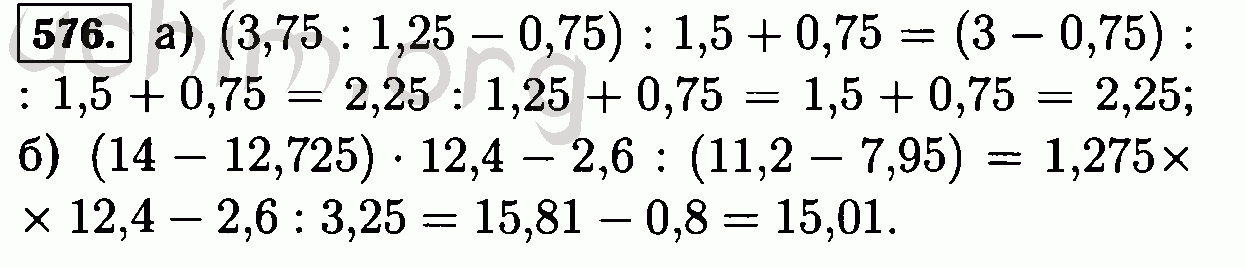 576. а) $(3,75 : 1,25 - 0,75) : 1,5 + 0,75 = (3 - 0,75) :$
$: 1,5 + 0,75 = 2,25 : 1,25 + 0,75 = 1,5 + 0,75 = 2,25;$
б) $(14 - 12,725) \cdot 12,4 - 2,6 : (11,2 - 7,95) = 1,275 \times$
$\times 12,4 - 2,6 : 3,25 = 15,81 - 0,8 = 15,01.$